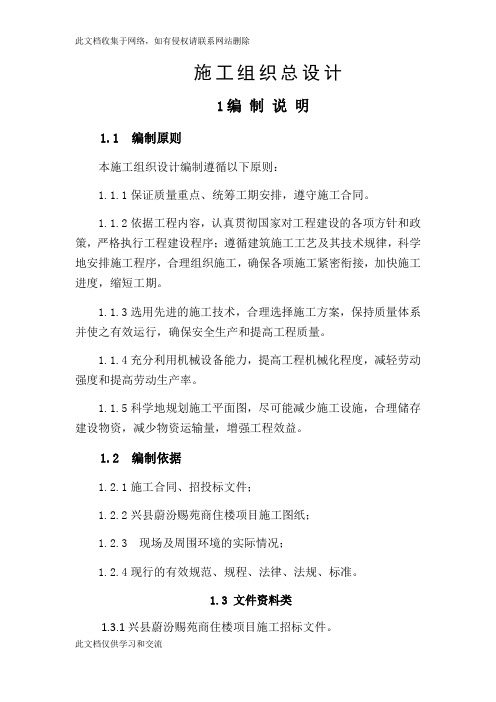 此文档收集于网络，如有侵权请联系网站删除

施工组织总设计

1编 制 说 明

1.1 编制原则

本施工组织设计编制遵循以下原则：

1.1.1 保证质量重点、统筹工期安排，遵守施工合同。

1.1.2 依据工程内容，认真贯彻国家对工程建设的各项方针和政策，严格执行工程建设程序；遵循建筑施工工艺及其技术规律，科学地安排施工程序，合理组织施工，确保各项施工紧密衔接，加快施工进度，缩短工期。

1.1.3 选用先进的施工技术，合理选择施工方案，保持质量体系并使之有效运行，确保安全生产和提高工程质量。

1.1.4 充分利用机械设备能力，提高工程机械化程度，减轻劳动强度和提高劳动生产率。

1.1.5 科学地规划施工平面图，尽可能减少施工设施，合理储存建设物资，减少物资运输量，增强工程效益。

1.2 编制依据

1.2.1 施工合同、招投标文件；

1.2.2 兴县蔚汾赐苑商住楼项目施工图纸；

1.2.3 现场及周围环境的实际情况；

1.2.4 现行的有效规范、规程、法律、法规、标准。

1.3 文件资料类

1.3.1 兴县蔚汾赐苑商住楼项目施工招标文件。

此文档仅供学习和交流